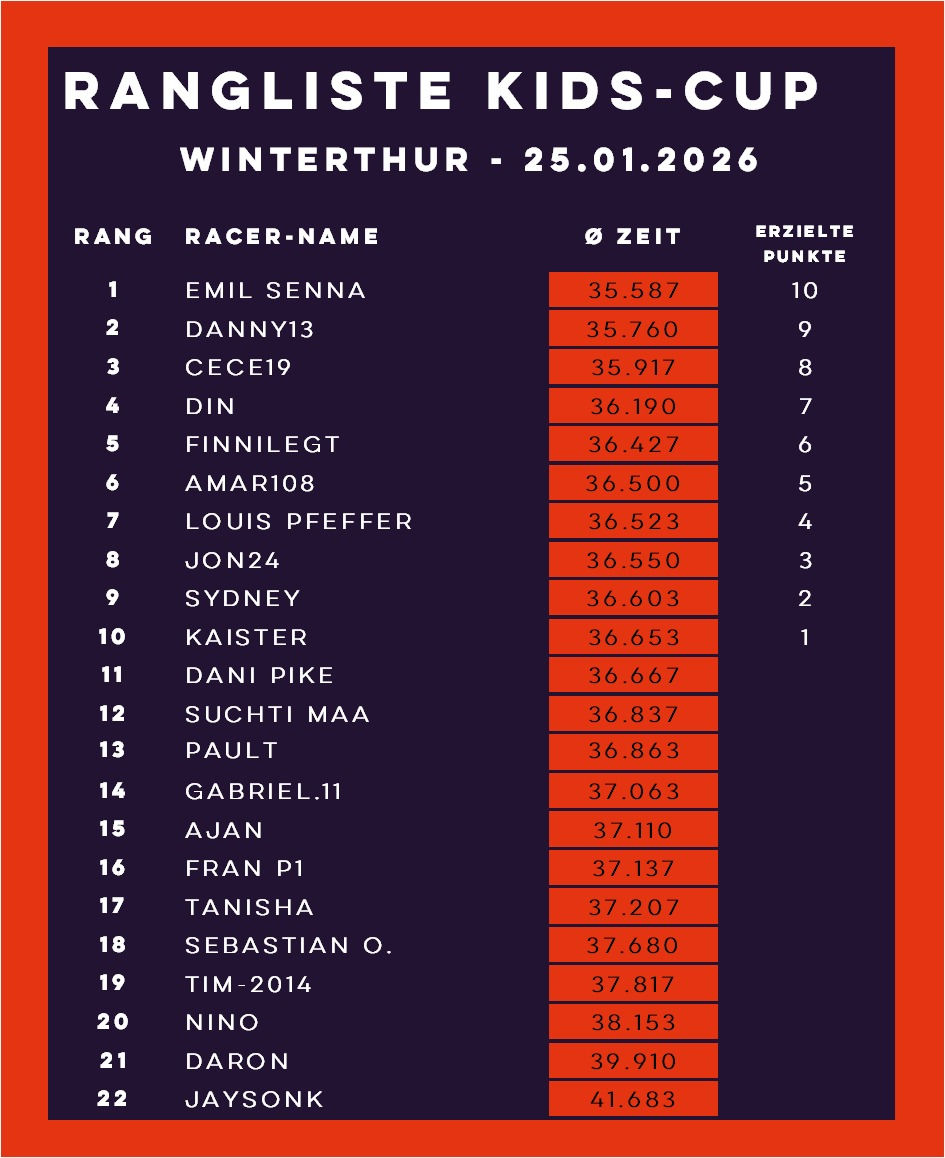 RANGLISTE KIDS-CUP

WINTERTHUR - 25.01.2026

| RANG | RACER-NAME | Ø ZEIT | ERZIELTE PUNKTE |
|---|---|---|---|
| 1 | EMIL SENNA | 35.587 | 10 |
| 2 | DANNY13 | 35.760 | 9 |
| 3 | CECE19 | 35.917 | 8 |
| 4 | DIN | 36.190 | 7 |
| 5 | FINNILEGT | 36.427 | 6 |
| 6 | AMAR108 | 36.500 | 5 |
| 7 | LOUIS PFEFFER | 36.523 | 4 |
| 8 | JON24 | 36.550 | 3 |
| 9 | SYDNEY | 36.603 | 2 |
| 10 | KAISTER | 36.653 | 1 |
| 11 | DANI PIKE | 36.667 | |
| 12 | SUCHTI MAA | 36.837 | |
| 13 | PAULT | 36.863 | |
| 14 | GABRIEL.11 | 37.063 | |
| 15 | AJAN | 37.110 | |
| 16 | FRAN P1 | 37.137 | |
| 17 | TANISHA | 37.207 | |
| 18 | SEBASTIAN O. | 37.680 | |
| 19 | TIM-2014 | 37.817 | |
| 20 | NINO | 38.153 | |
| 21 | DARON | 39.910 | |
| 22 | JAYSONK | 41.683 | |